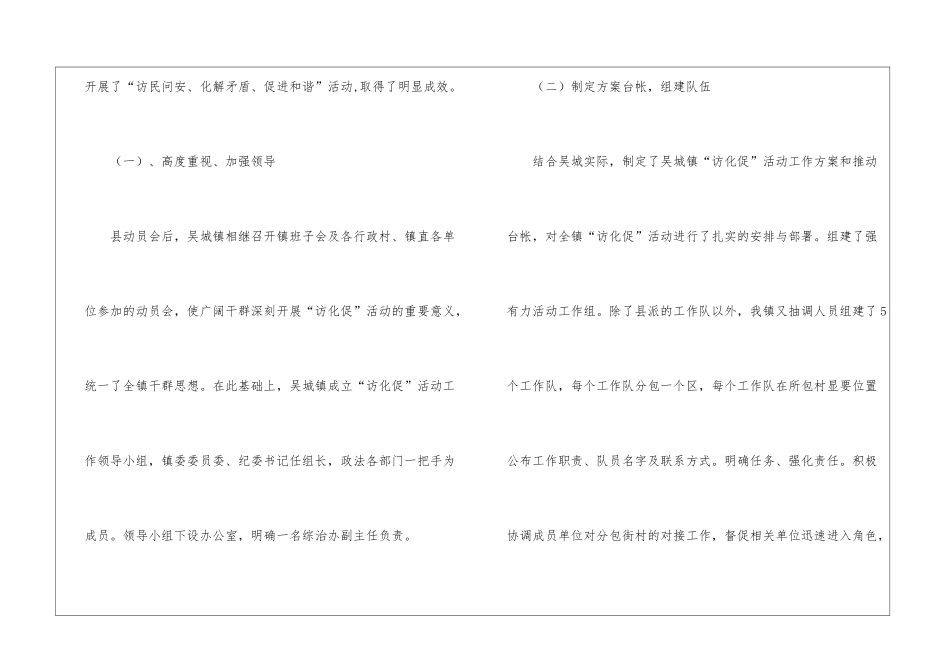 开展了“访民问安、化解矛盾、促进和谐”活动,取得了明显成效。

(一)、高度重视、加强领导

县动员会后,吴城镇相继召开镇班子会及各行政村、镇直各单位参加的动员会,使广阔干群深刻开展“访化促”活动的重要意义,统一了全镇干群思想。在此基础上,吴城镇成立“访化促”活动工作领导小组,镇委委员委、纪委书记任组长,政法各部门一把手为成员。领导小组下设办公室,明确一名综治办副主任负责。

(二)制定方案台帐,组建队伍

结合吴城实际,制定了吴城镇“访化促”活动工作方案和推动台帐,对全镇“访化促”活动进行了扎实的安排与部署。组建了强有力活动工作组。除了县派的工作队以外,我镇又抽调人员组建了5个工作队,每个工作队分包一个区,每个工作队在所包村显要位置公布工作职责、队员名字及联系方式。明确任务、强化责任。积极协调成员单位对分包街村的对接工作,督促相关单位迅速进入角色,